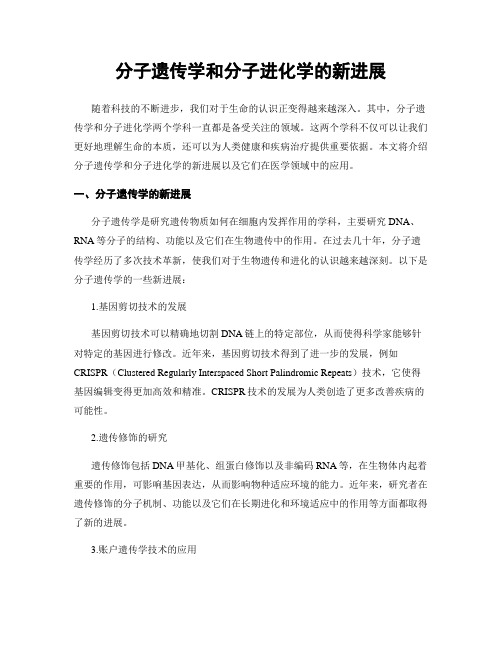 分子遗传学和分子进化学的新进展

随着科技的不断进步，我们对于生命的认识正变得越来越深入。其中，分子遗传学和分子进化学两个学科一直都是备受关注的领域。这两个学科不仅可以让我们更好地理解生命的本质，还可以为人类健康和疾病治疗提供重要依据。本文将介绍分子遗传学和分子进化学的新进展以及它们在医学领域中的应用。

一、分子遗传学的新进展

分子遗传学是研究遗传物质如何在细胞内发挥作用的学科，主要研究DNA、RNA等分子的结构、功能以及它们在生物遗传中的作用。在过去几十年，分子遗传学经历了多次技术革新，使我们对于生物遗传和进化的认识越来越深刻。以下是分子遗传学的一些新进展：

1.基因剪切技术的发展

基因剪切技术可以精确地切割DNA链上的特定部位，从而使得科学家能够针对特定的基因进行修改。近年来，基因剪切技术得到了进一步的发展，例如CRISPR（Clustered Regularly Interspaced Short Palindromic Repeats）技术，它使得基因编辑变得更加高效和精准。CRISPR技术的发展为人类创造了更多改善疾病的可能性。

2.遗传修饰的研究

遗传修饰包括DNA甲基化、组蛋白修饰以及非编码RNA等，在生物体内起着重要的作用，可影响基因表达，从而影响物种适应环境的能力。近年来，研究者在遗传修饰的分子机制、功能以及它们在长期进化和环境适应中的作用等方面都取得了新的进展。

3.账户遗传学技术的应用